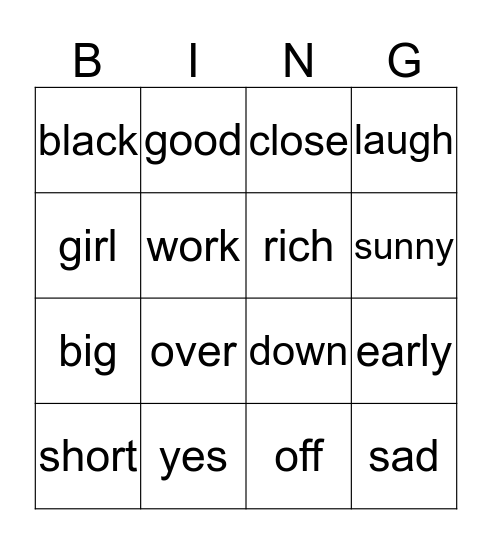 | B | I | N | G |
|---|---|---|---|
| black | good | close | laugh |
| girl | work | rich | sunny |
| big | over | down | early |
| short | yes | off | sad |